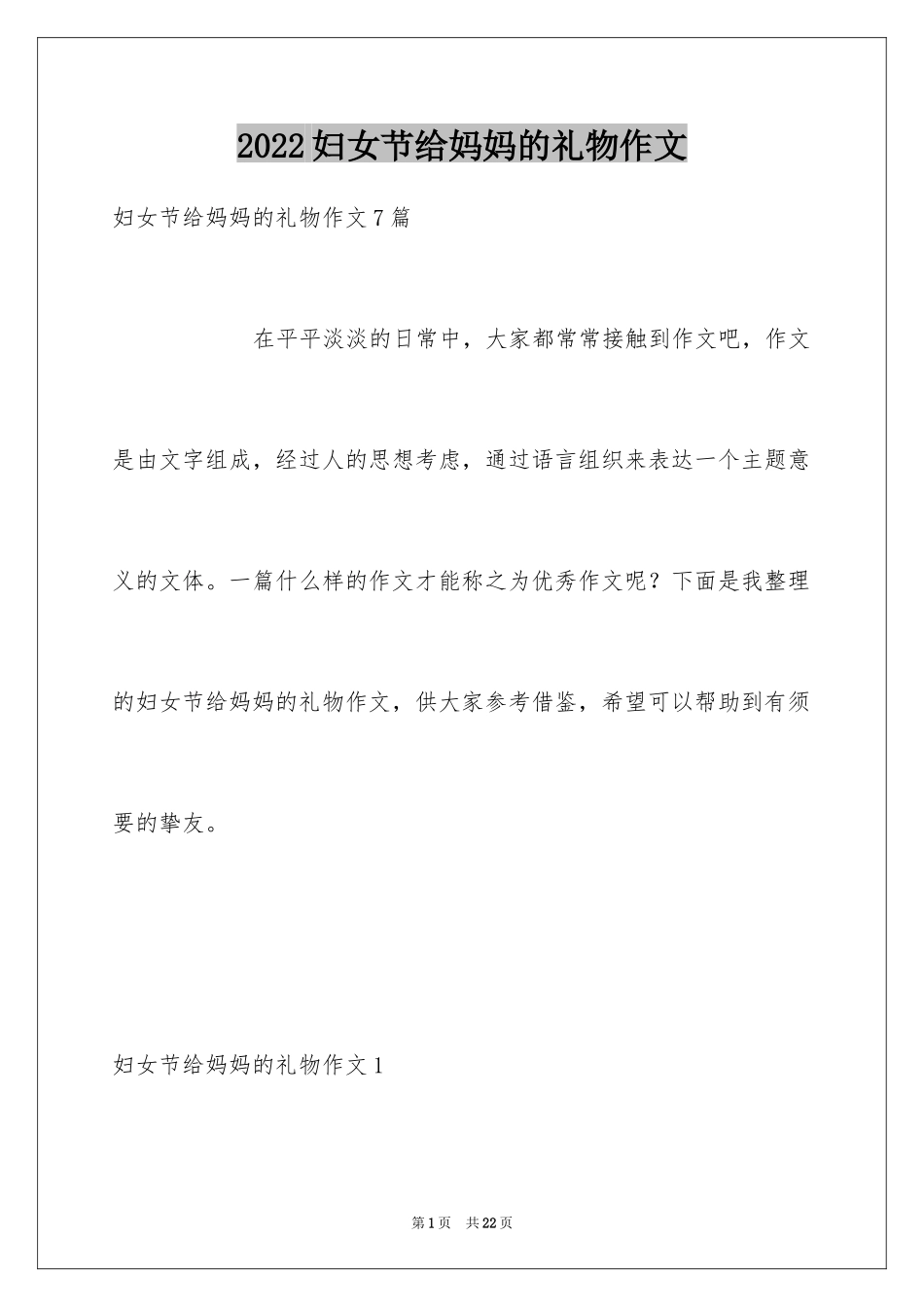 2022妇女节给妈妈的礼物作文

妇女节给妈妈的礼物作文7篇

在平平淡淡的日常中，大家都常常接触到作文吧，作文是由文字组成，经过人的思想考虑，通过语言组织来表达一个主题意义的文体。一篇什么样的作文才能称之为优秀作文呢？下面是我整理的妇女节给妈妈的礼物作文，供大家参考借鉴，希望可以帮助到有须要的挚友。

妇女节给妈妈的礼物作文1

第1页 共22页